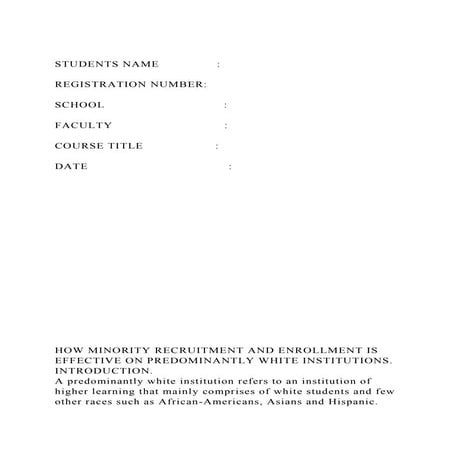 STUDENTS NAME :

REGISTRATION NUMBER:

SCHOOL :

FACULTY :

COURSE TITLE :

DATE :

HOW MINORITY RECRUITMENT AND ENROLLMENT IS EFFECTIVE ON PREDOMINANTLY WHITE INSTITUTIONS.
INTRODUCTION.
A predominantly white institution refers to an institution of higher learning that mainly comprises of white students and few other races such as African-Americans, Asians and Hispanic.